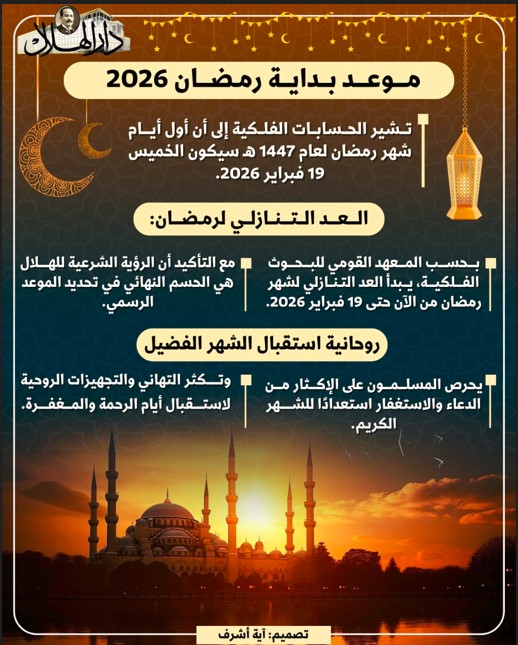 دار الهلال

موعد بداية رمضان 2026

تشير الحسابات الفلكية إلى أن أول أيام شهر رمضان لعام 1447 هـ سيكون الخميس 19 فبراير 2026.

العد التنازلي لرمضان:

بحسب المعهد القومي للبحوث الفلكية، يبدأ العد التنازلي لشهر رمضان من الآن حتى 19 فبراير 2026.

مع التأكيد أن الرؤية الشرعية للهلال هي الحسم النهائي في تحديد الموعد الرسمي.

روحانية استقبال الشهر الفضيل

يحرص المسلمون على الإكثار من الدعاء والاستغفار استعدادًا للشهر الكريم.

وتكثر التهاني والتجهيزات الروحية لاستقبال أيام الرحمة والمغفرة.

تصميم: آية أشرف